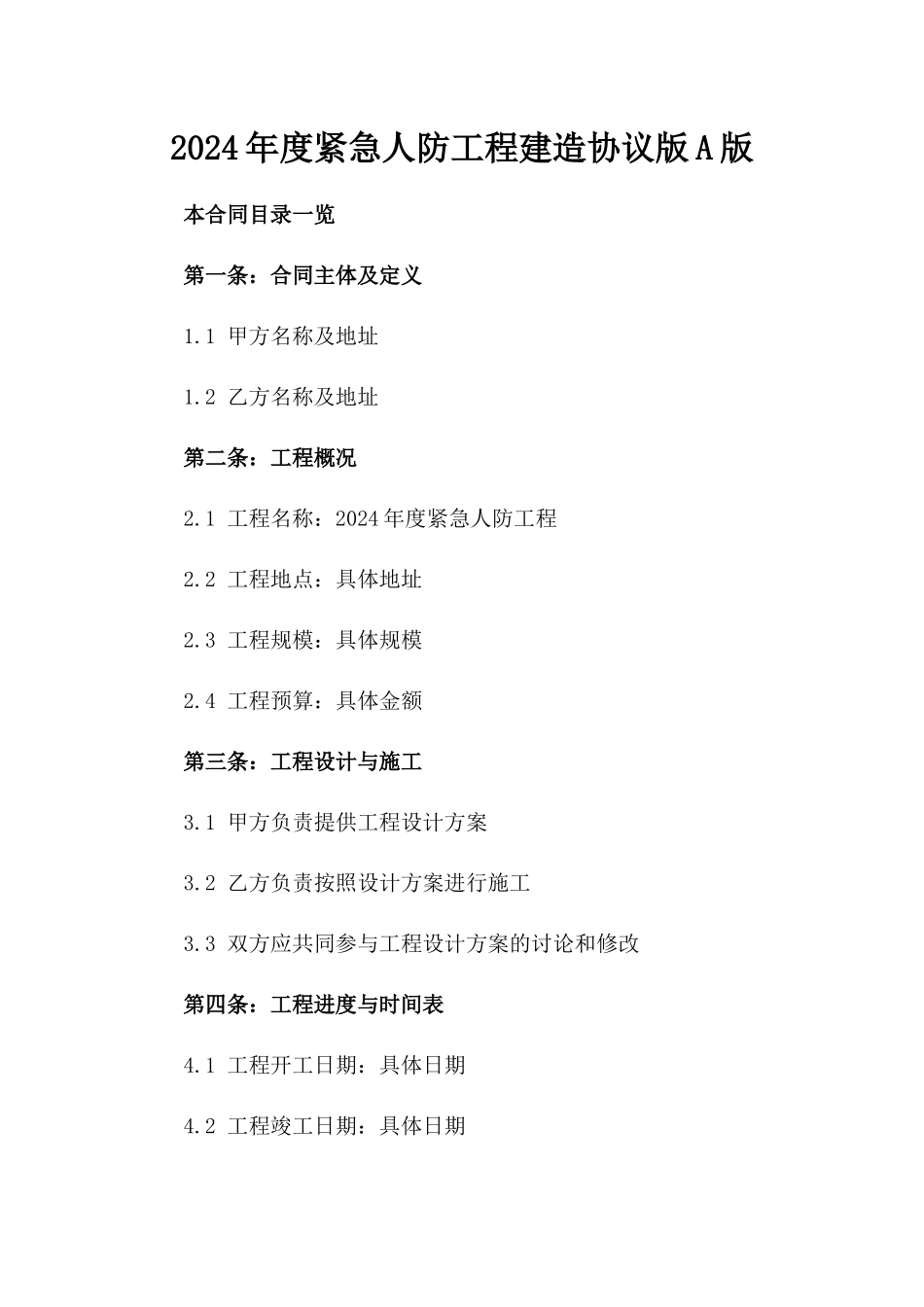 2024年度紧急人防工程建造协议版A版

本合同目录一览

第一条：合同主体及定义

1.1 甲方名称及地址

1.2 乙方名称及地址

第二条：工程概况

2.1 工程名称：2024年度紧急人防工程

2.2 工程地点：具体地址

2.3 工程规模：具体规模

2.4 工程预算：具体金额

第三条：工程设计与施工

3.1 甲方负责提供工程设计方案

3.2 乙方负责按照设计方案进行施工

3.3 双方应共同参与工程设计方案的讨论和修改

第四条：工程进度与时间表

4.1 工程开工日期：具体日期

4.2 工程竣工日期：具体日期